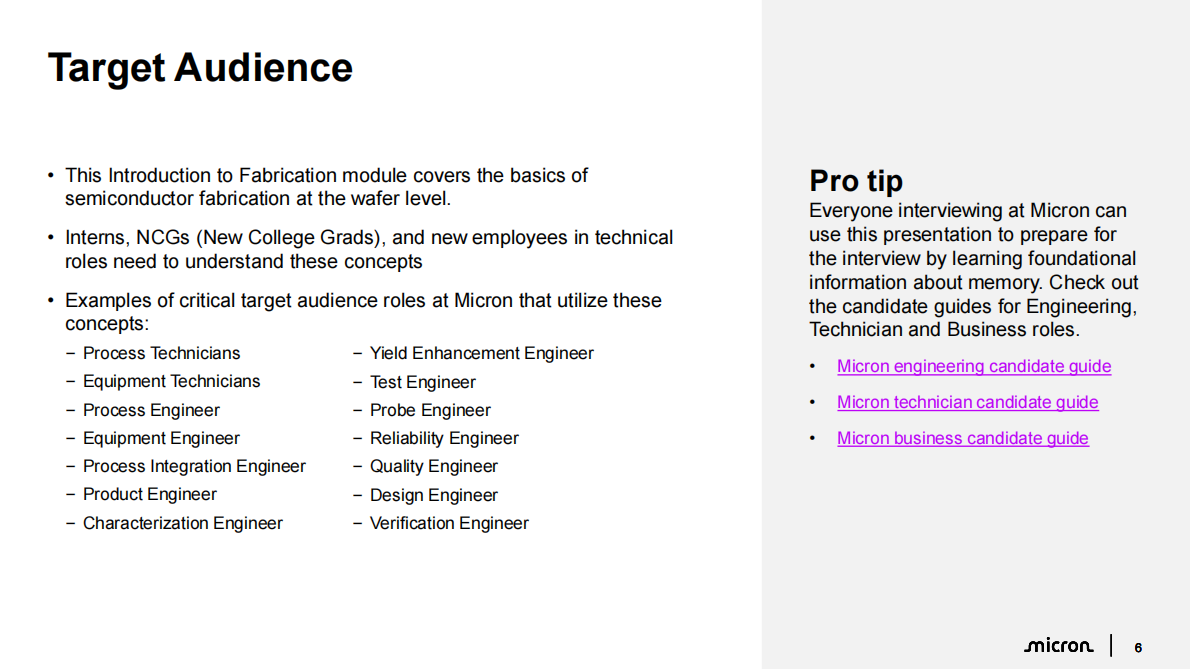 Target Audience

• This Introduction to Fabrication module covers the basics of semiconductor fabrication at the wafer level.

• Interns, NCGs (New College Grads), and new employees in technical roles need to understand these concepts

• Examples of critical target audience roles at Micron that utilize these concepts:

– Process Technicians
– Equipment Technicians
– Process Engineer
– Equipment Engineer
– Process Integration Engineer
– Product Engineer
– Characterization Engineer

– Yield Enhancement Engineer
– Test Engineer
– Probe Engineer
– Reliability Engineer
– Quality Engineer
– Design Engineer
– Verification Engineer

Pro tip
Everyone interviewing at Micron can use this presentation to prepare for the interview by learning foundational information about memory. Check out the candidate guides for Engineering, Technician and Business roles.

• Micron engineering candidate guide
• Micron technician candidate guide
• Micron business candidate guide

micron | 6